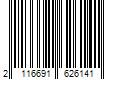 2 116691 626141